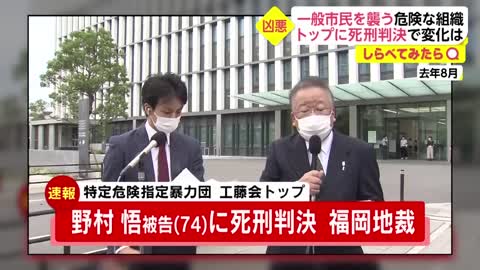 凶悪
一般市民を襲う危険な組織
トップに死刑判決で変化は
しらべてみたら
去年8月

速報
特定危険指定暴力団 工藤会トップ
野村 悟被告(74)に死刑判決 福岡地裁